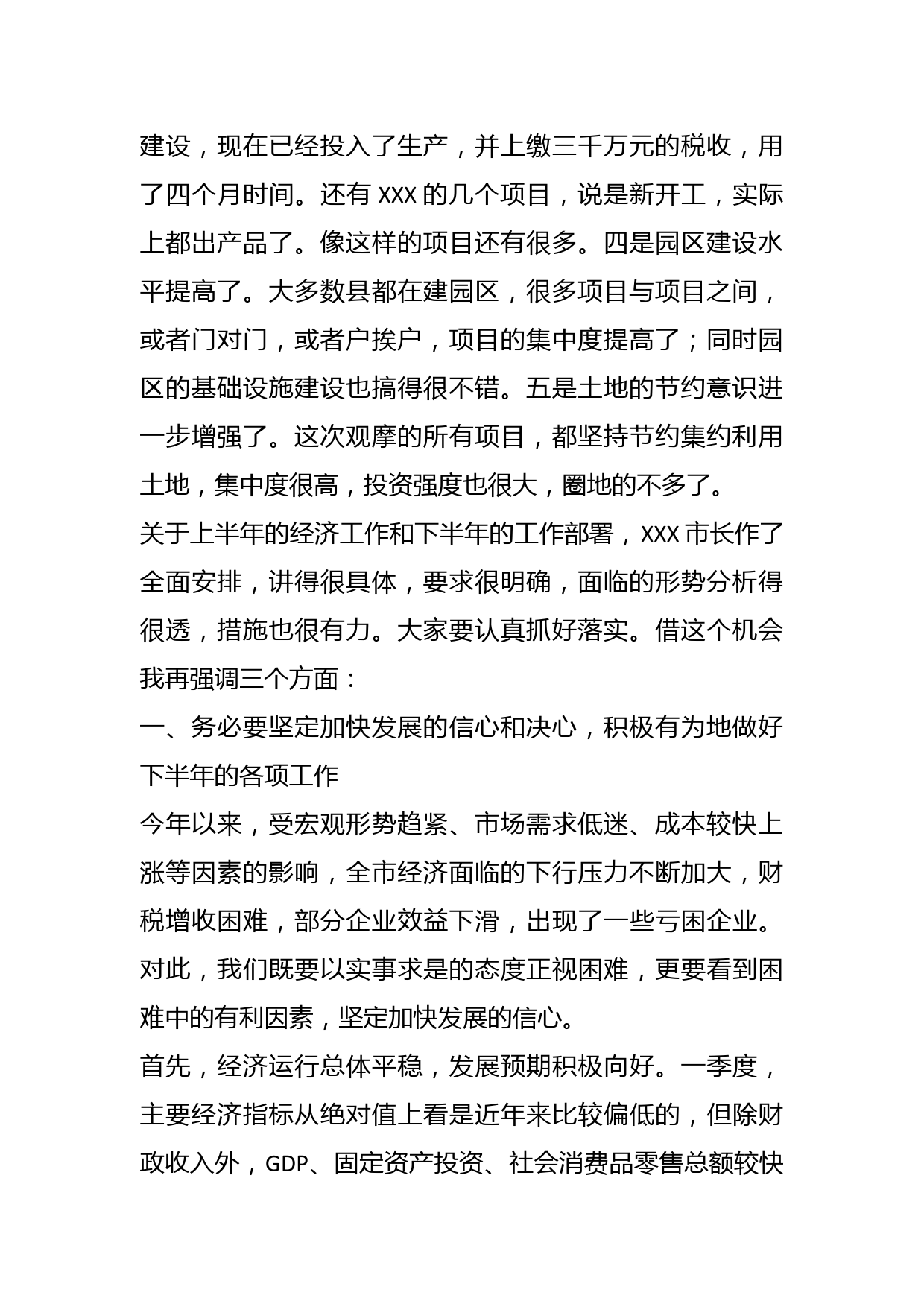 建设，现在已经投入了生产，并上缴三千万元的税收，用了四个月时间。还有 XXX 的几个项目，说是新开工，实际上都出产品了。像这样的项目还有很多。四是园区建设水平提高了。大多数县都在建园区，很多项目与项目之间，或者门对门，或者户挨户，项目的集中度提高了；同时园区的基础设施建设也搞得很不错。五是土地的节约意识进一步增强了。这次观摩的所有项目，都坚持节约集约利用土地，集中度很高，投资强度也很大，圈地的不多了。

关于上半年的经济工作和下半年的工作部署，XXX 市长作了全面安排，讲得很具体，要求很明确，面临的形势分析得很透，措施也很有力。大家要认真抓好落实。借这个机会我再强调三个方面：

一、务必要坚定加快发展的信心和决心，积极有为地做好下半年的各项工作

今年以来，受宏观形势趋紧、市场需求低迷、成本较快上涨等因素的影响，全市经济面临的下行压力不断加大，财税增收困难，部分企业效益下滑，出现了一些亏困企业。对此，我们既要以实事求是的态度正视困难，更要看到困难中的有利因素，坚定加快发展的信心。

首先，经济运行总体平稳，发展预期积极向好。一季度，主要经济指标从绝对值上看是近年来比较偏低的，但除财政收入外，GDP、固定资产投资、社会消费品零售总额较快